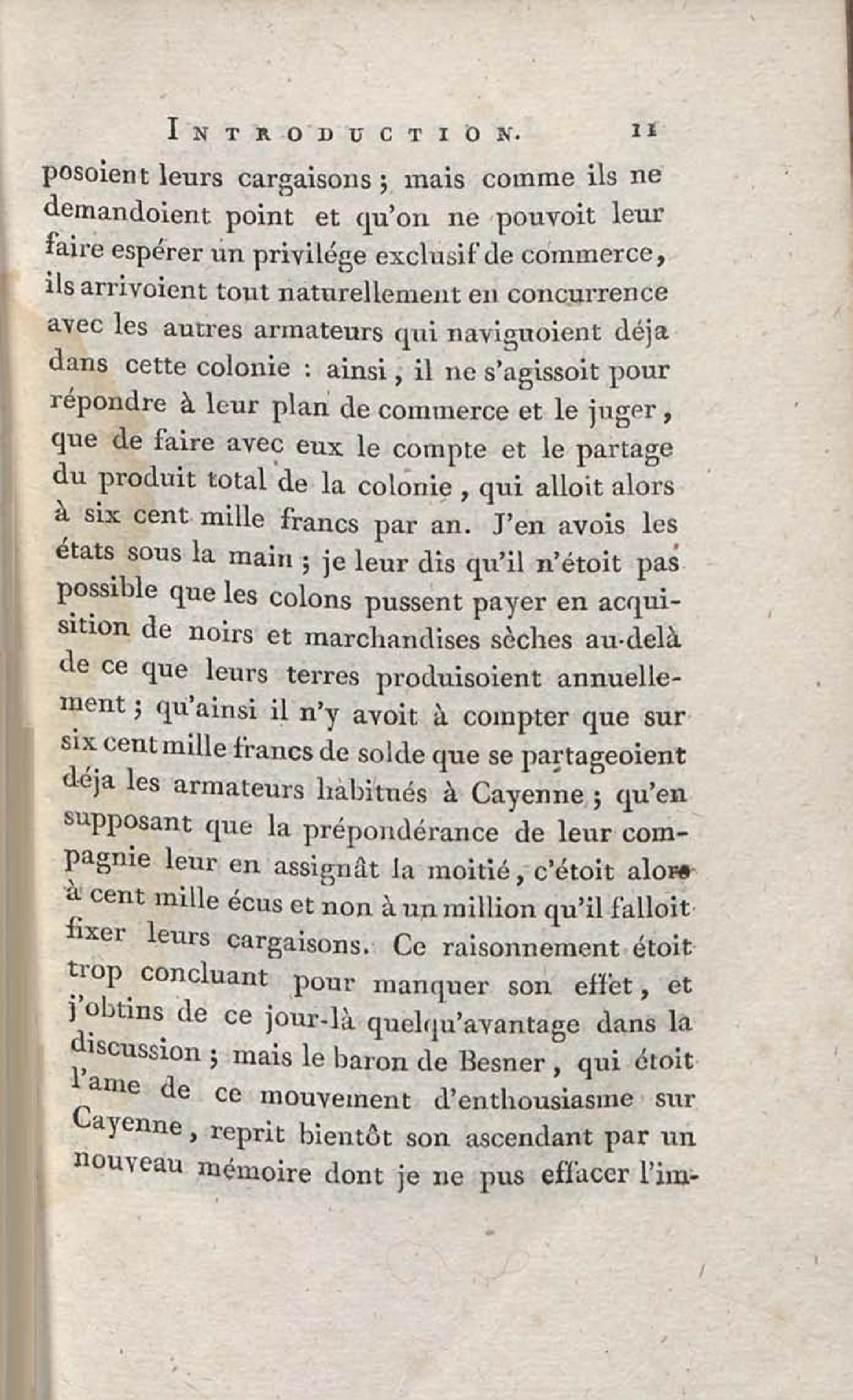 INTRODUCTION. 11

posoient leurs cargaisons ; mais comme ils ne demandoient point et qu'on ne pouvoit leur faire espérer un privilége exclusif de commerce, ils arrivoient tout naturellement en concurrence avec les autres armateurs qui naviguoient déja dans cette colonie : ainsi, il ne s'agissoit pour répondre à leur plan de commerce et le juger, que de faire avec eux le compte et le partage du produit total de la colonie, qui alloit alors à six cent mille francs par an. J'en avois les états sous la main ; je leur dis qu'il n'étoit pas possible que les colons pussent payer en acquisition de noirs et marchandises sèches au-delà de ce que leurs terres produisoient annuellement ; qu'ainsi il n'y avoit à compter que sur six cent mille francs de solde que se partageoient déja les armateurs habitués à Cayenne ; qu'en supposant que la prépondérance de leur compagnie leur en assignât la moitié, c'étoit alors à cent mille écus et non à un million qu'il falloit fixer leurs cargaisons. Ce raisonnement étoit trop concluant pour manquer son effet, et j'obtins de ce jour-là quelqu'avantage dans la discussion ; mais le baron de Besner, qui étoit l'ame de ce mouvement d'enthousiasme sur Cayenne, reprit bientôt son ascendant par un nouveau mémoire dont je ne pus effacer l'im-